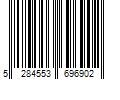 5 284553 696902